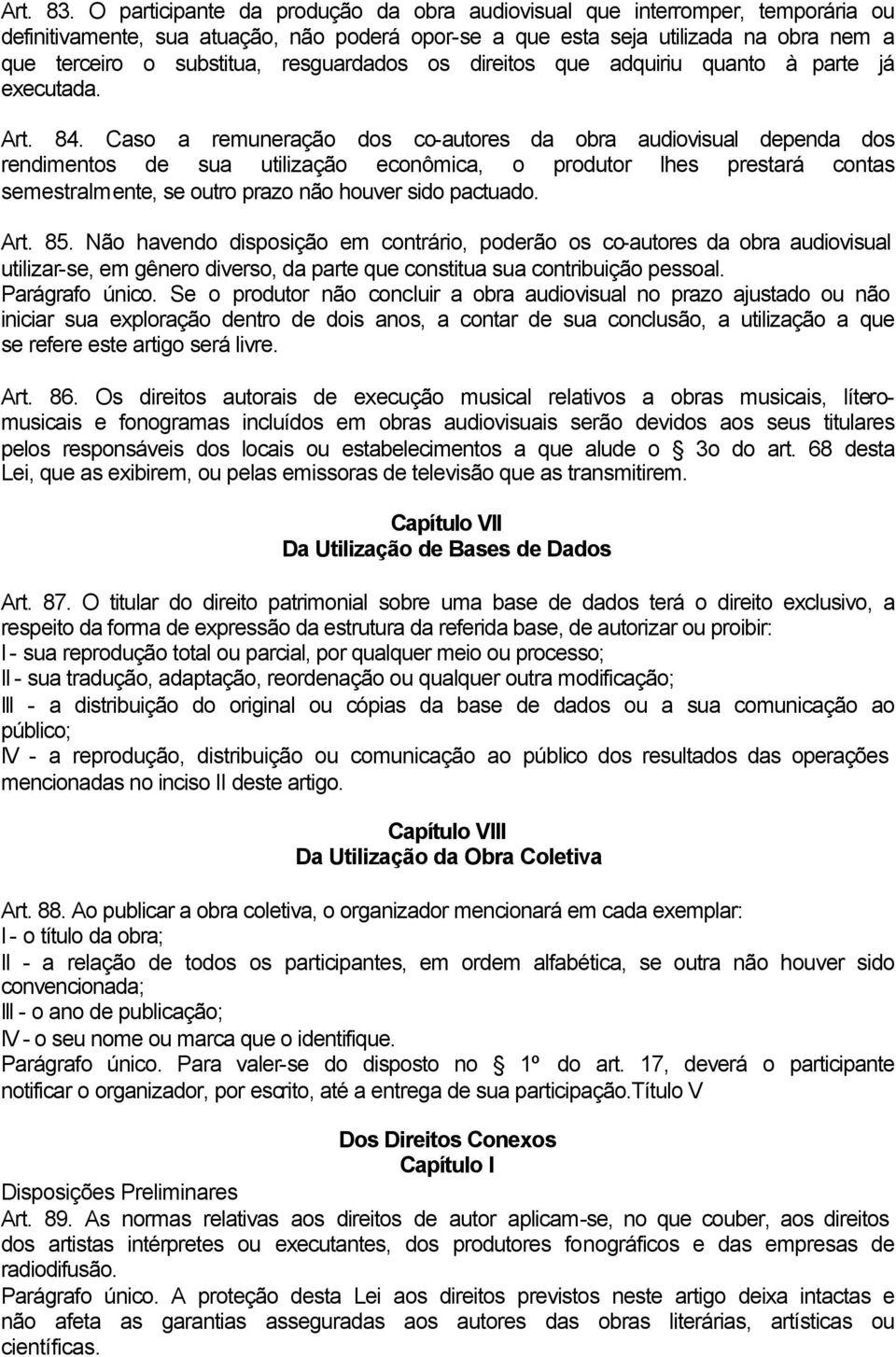 Art. 83. O participante da produção da obra audiovisual que interromper, temporária ou definitivamente, sua atuação, não poderá opor-se a que esta seja utilizada na obra nem a que terceiro o substitua, resguardados os direitos que adquiriu quanto à parte já executada.

Art. 84. Caso a remuneração dos co-autores da obra audiovisual dependa dos rendimentos de sua utilização econômica, o produtor lhes prestará contas semestralmente, se outro prazo não houver sido pactuado.

Art. 85. Não havendo disposição em contrário, poderão os co-autores da obra audiovisual utilizar-se, em gênero diverso, da parte que constitua sua contribuição pessoal.
Parágrafo único. Se o produtor não concluir a obra audiovisual no prazo ajustado ou não iniciar sua exploração dentro de dois anos, a contar de sua conclusão, a utilização a que se refere este artigo será livre.

Art. 86. Os direitos autorais de execução musical relativos a obras musicais, lítero-musicais e fonogramas incluídos em obras audiovisuais serão devidos aos seus titulares pelos responsáveis dos locais ou estabelecimentos a que alude o 3o do art. 68 desta Lei, que as exibirem, ou pelas emissoras de televisão que as transmitirem.

Capítulo VII
Da Utilização de Bases de Dados

Art. 87. O titular do direito patrimonial sobre uma base de dados terá o direito exclusivo, a respeito da forma de expressão da estrutura da referida base, de autorizar ou proibir:
I - sua reprodução total ou parcial, por qualquer meio ou processo;
II - sua tradução, adaptação, reordenação ou qualquer outra modificação;
III - a distribuição do original ou cópias da base de dados ou a sua comunicação ao público;
IV - a reprodução, distribuição ou comunicação ao público dos resultados das operações mencionadas no inciso II deste artigo.

Capítulo VIII
Da Utilização da Obra Coletiva

Art. 88. Ao publicar a obra coletiva, o organizador mencionará em cada exemplar:
I - o título da obra;
II - a relação de todos os participantes, em ordem alfabética, se outra não houver sido convencionada;
III - o ano de publicação;
IV - o seu nome ou marca que o identifique.
Parágrafo único. Para valer-se do disposto no 1º do art. 17, deverá o participante notificar o organizador, por escrito, até a entrega de sua participação.Título V

Dos Direitos Conexos
Capítulo I
Disposições Preliminares
Art. 89. As normas relativas aos direitos de autor aplicam-se, no que couber, aos direitos dos artistas intérpretes ou executantes, dos produtores fonográficos e das empresas de radiodifusão.
Parágrafo único. A proteção desta Lei aos direitos previstos neste artigo deixa intactas e não afeta as garantias asseguradas aos autores das obras literárias, artísticas ou científicas.